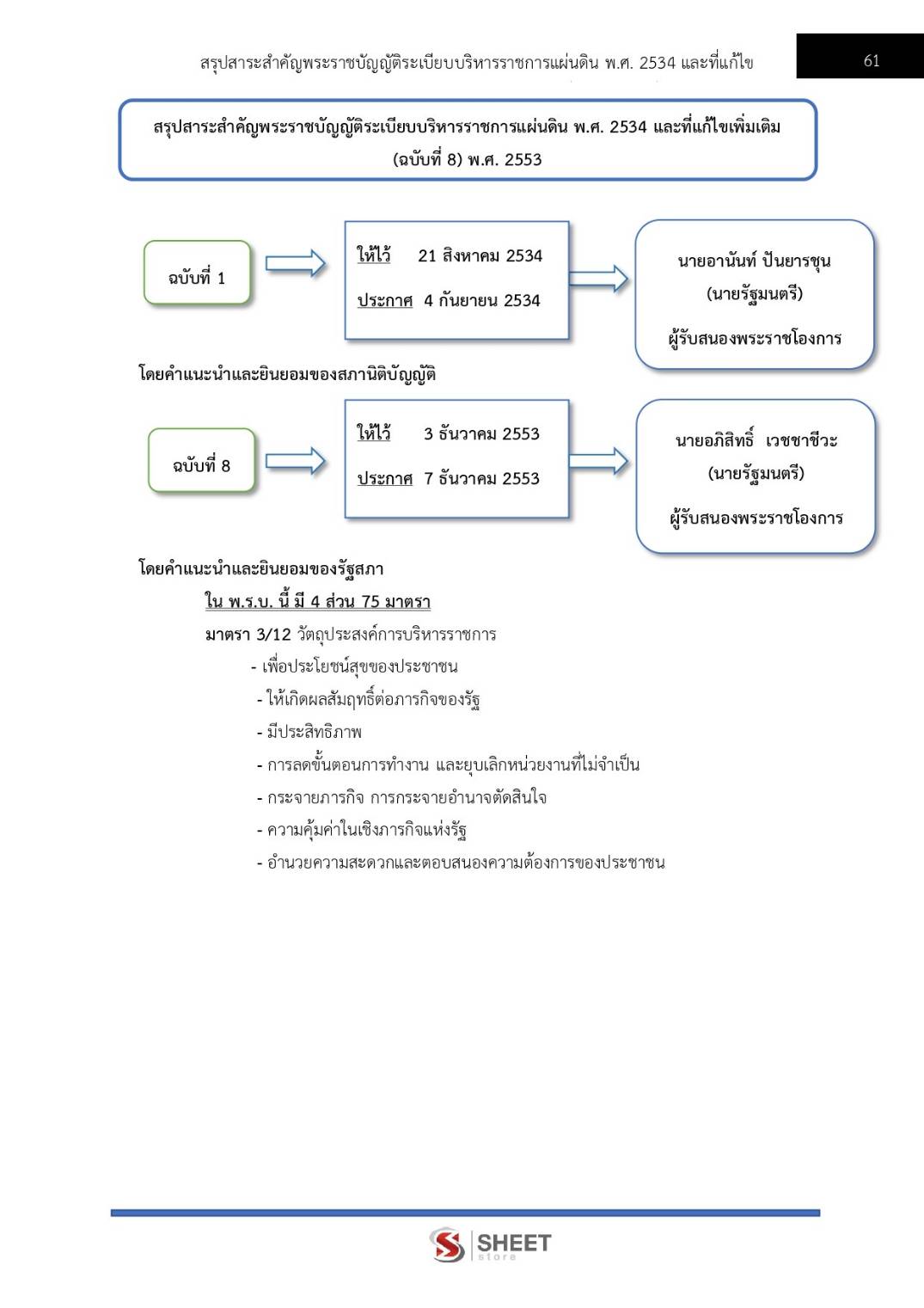 สรุปสาระสำคัญพระราชบัญญัติระเบียบบริหารราชการแผ่นดิน พ.ศ. 2534 และที่แก้ไข

61

สรุปสาระสำคัญพระราชบัญญัติระเบียบบริหารราชการแผ่นดิน พ.ศ. 2534 และที่แก้ไขเพิ่มเติม (ฉบับที่ 8) พ.ศ. 2553

ฉบับที่ 1

ให้ไว้ 21 สิงหาคม 2534

ประกาศ 4 กันยายน 2534

นายอานันท์ ปันยารชุน
(นายรัฐมนตรี)
ผู้รับสนองพระราชโองการ

โดยคำแนะนำและยินยอมของสภานิติบัญญัติ

ฉบับที่ 8

ให้ไว้ 3 ธันวาคม 2553

ประกาศ 7 ธันวาคม 2553

นายอภิสิทธิ์ เวชชาชีวะ
(นายรัฐมนตรี)
ผู้รับสนองพระราชโองการ

โดยคำแนะนำและยินยอมของรัฐสภา

ใน พ.ร.บ. นี้ มี 4 ส่วน 75 มาตรา

มาตรา 3/12 วัตถุประสงค์การบริหารราชการ

- เพื่อประโยชน์สุขของประชาชน
- ให้เกิดผลสัมฤทธิ์ต่อภารกิจของรัฐ
- มีประสิทธิภาพ
- การลดขั้นตอนการทำงาน และยุบเลิกหน่วยงานที่ไม่จำเป็น
- กระจายภารกิจ การกระจายอำนาจตัดสินใจ
- ความคุ้มค่าในเชิงภารกิจแห่งรัฐ
- อำนวยความสะดวกและตอบสนองความต้องการของประชาชน

SHEET store